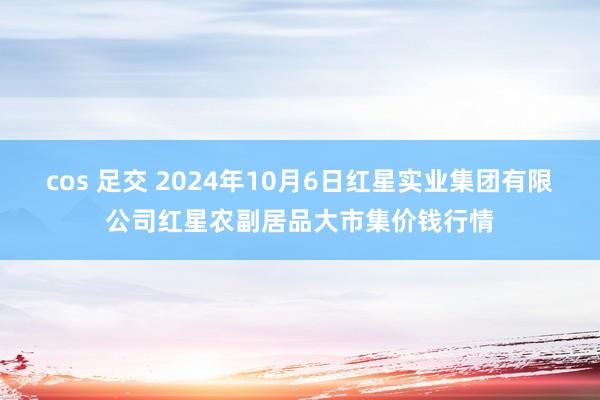 cos 足交 2024年10月6日红星实业集团有限公司红星农副居品大市集价钱行情